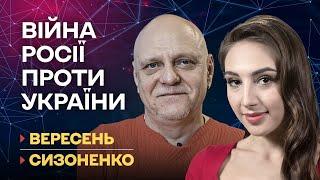 ВІЙНА РОСІЇ ПРОТИ УКРАЇНИ

ВЕРЕСЕНЬ

СИЗОНЕНКО